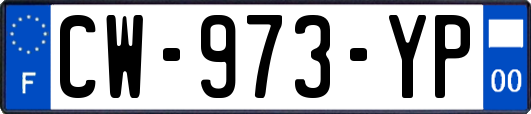 F
CW-973-YP
00